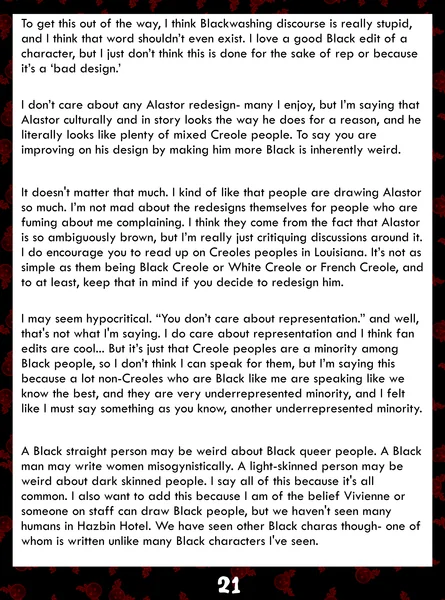 To get this out of the way, I think Blackwashing discourse is really stupid, and I think that word shouldn't even exist. I love a good Black edit of a character, but I just don't think this is done for the sake of rep or because it's a 'bad design.'

I don't care about any Alastor redesign- many I enjoy, but I'm saying that Alastor culturally and in story looks the way he does for a reason, and he literally looks like plenty of mixed Creole people. To say you are improving on his design by making him more Black is inherently weird.

It doesn't matter that much. I kind of like that people are drawing Alastor so much. I'm not mad about the redesigns themselves for people who are fuming about me complaining. I think they come from the fact that Alastor is so ambiguously brown, but I'm really just critiquing discussions around it. I do encourage you to read up on Creoles peoples in Louisiana. It's not as simple as them being Black Creole or White Creole or French Creole, and to at least, keep that in mind if you decide to redesign him.

I may seem hypocritical. "You don't care about representation." and well, that's not what I'm saying. I do care about representation and I think fan edits are cool... But it's just that Creole peoples are a minority among Black people, so I don't think I can speak for them, but I'm saying this because a lot non-Creoles who are Black like me are speaking like we know the best, and they are very underrepresented minority, and I felt like I must say something as you know, another underrepresented minority.

A Black straight person may be weird about Black queer people. A Black man may write women misogynistically. A light-skinned person may be weird about dark skinned people. I say all of this because it's all common. I also want to add this because I am of the belief Vivienne or someone on staff can draw Black people, but we haven't seen many humans in Hazbin Hotel. We have seen other Black charas though- one of whom is written unlike many Black characters I've seen.

21